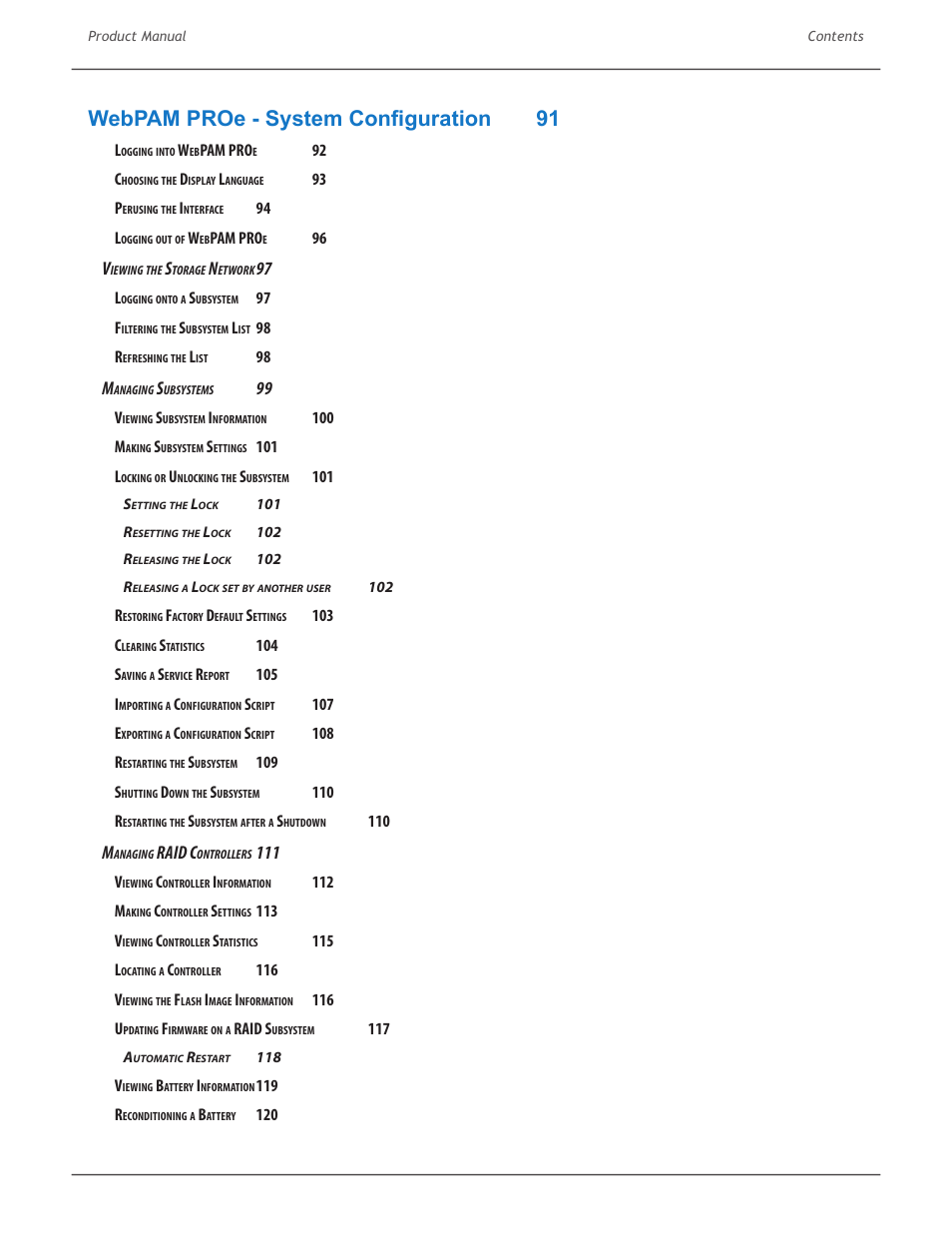 Product Manual

Contents

WebPAM PROe - System Configuration 91

Logging into WebPAM PROe 92

Choosing the Display Language 93

Perusing the Interface 94

Logging out of WebPAM PROe 96

Viewing the Storage Network 97

Logging onto a Subsystem 97

Filtering the Subsystem List 98

Refreshing the List 98

Managing Subsystems 99

Viewing Subsystem Information 100

Making Subsystem Settings 101

Locking or Unlocking the Subsystem 101

Setting the Lock 101

Resetting the Lock 102

Releasing the Lock 102

Releasing a Lock set by another user 102

Restoring Factory Default Settings 103

Clearing Statistics 104

Saving a Service Report 105

Importing a Configuration Script 107

Exporting a Configuration Script 108

Restarting the Subsystem 109

Shutting Down the Subsystem 110

Restarting the Subsystem after a Shutdown 110

Managing RAID Controllers 111

Viewing Controller Information 112

Making Controller Settings 113

Viewing Controller Statistics 115

Locating a Controller 116

Viewing the Flash Image Information 116

Updating Firmware on a RAID Subsystem 117

Automatic Restart 118

Viewing Battery Information 119

Reconditioning a Battery 120